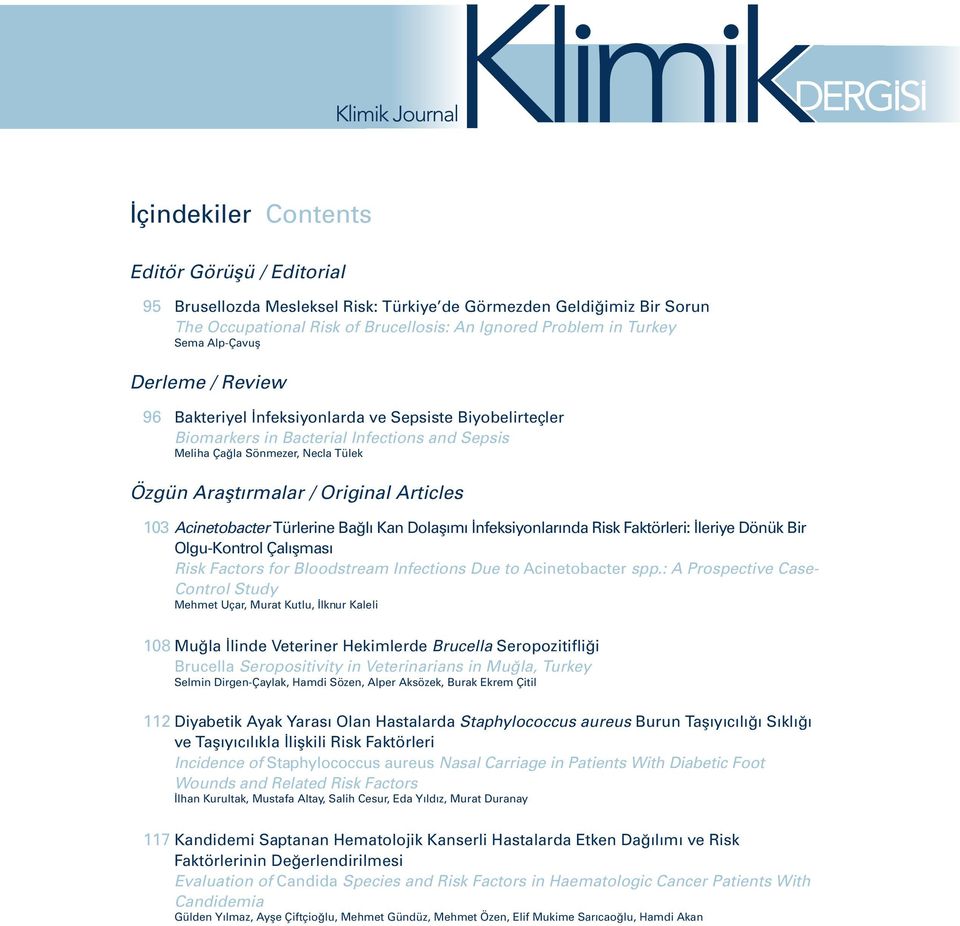 Klimik Journal Klimik DERGİSİ

İçindekiler Contents

Editör Görüşü / Editorial

95 Brusellozda Mesleksel Risk: Türkiye'de Görmezden Geldiğimiz Bir Sorun
The Occupational Risk of Brucellosis: An Ignored Problem in Turkey
Sema Alp-Çavuş

Derleme / Review

96 Bakteriyel İnfeksiyonlarda ve Sepsiste Biyobelirteçler
Biomarkers in Bacterial Infections and Sepsis
Meliha Çağla Sönmezer, Necla Tülek

Özgün Araştırmalar / Original Articles

103 Acinetobacter Türlerine Bağlı Kan Dolaşımı İnfeksiyonlarında Risk Faktörleri: İleriye Dönük Bir Olgu-Kontrol Çalışması
Risk Factors for Bloodstream Infections Due to Acinetobacter spp.: A Prospective Case-Control Study
Mehmet Uçar, Murat Kutlu, İlknur Kaleli

108 Muğla İlinde Veteriner Hekimlerde Brucella Seropozitifliği
Brucella Seropositivity in Veterinarians in Muğla, Turkey
Selmin Dirgen-Çaylak, Hamdi Sözen, Alper Aksözek, Burak Ekrem Çitil

112 Diyabetik Ayak Yarası Olan Hastalarda Staphylococcus aureus Burun Taşıyıcılığı Sıklığı ve Taşıyıcılıkla İlişkili Risk Faktörleri
Incidence of Staphylococcus aureus Nasal Carriage in Patients With Diabetic Foot Wounds and Related Risk Factors
İlhan Kurultak, Mustafa Altay, Salih Cesur, Eda Yıldız, Murat Duranay

117 Kandidemi Saptanan Hematolojik Kanserli Hastalarda Etken Dağılımı ve Risk Faktörlerinin Değerlendirilmesi
Evaluation of Candida Species and Risk Factors in Haematologic Cancer Patients With Candidemia
Gülden Yılmaz, Ayşe Çiftçioğlu, Mehmet Gündüz, Mehmet Özen, Elif Mukime Sarıcaoğlu, Hamdi Akan